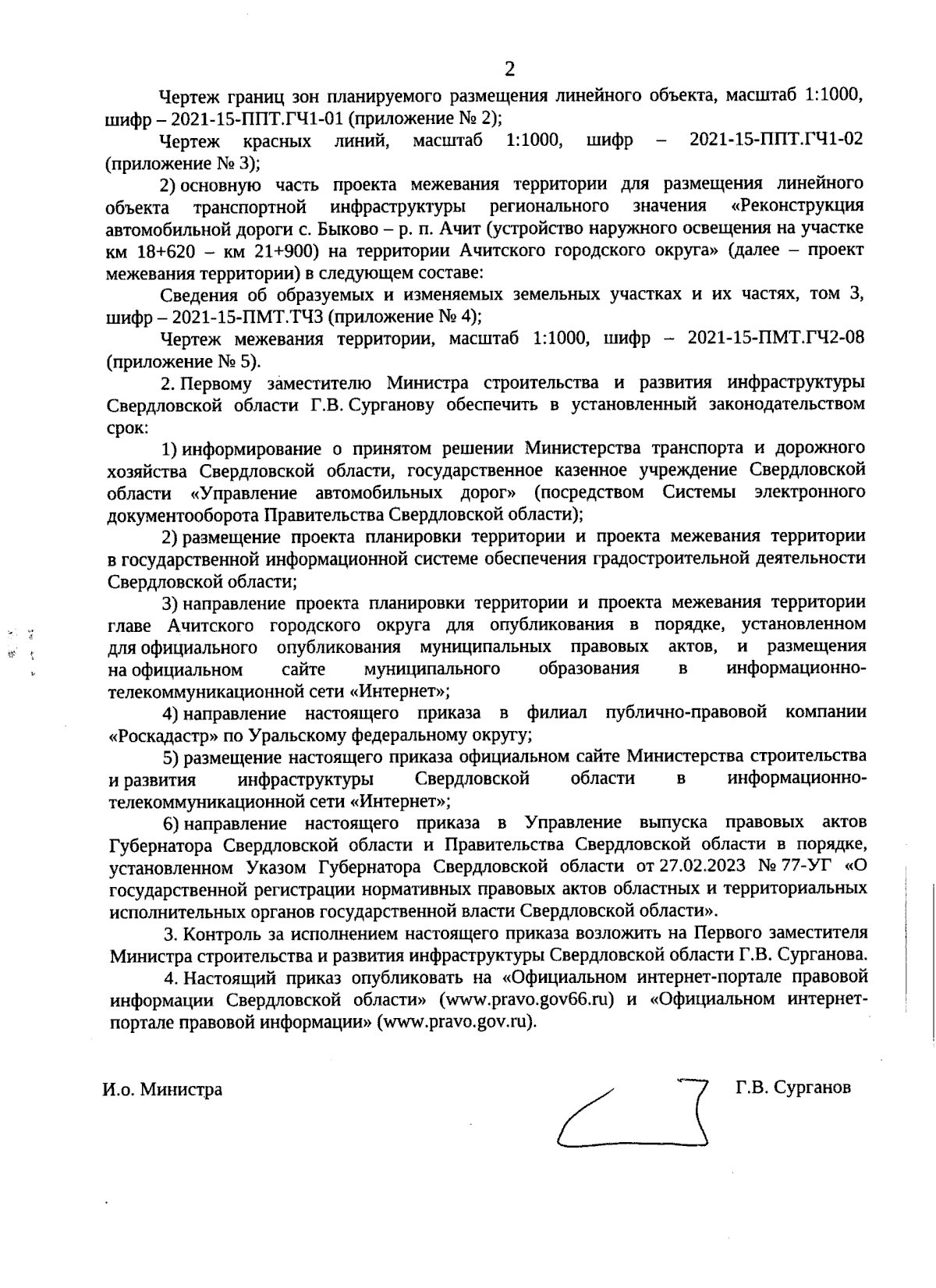 2

Чертеж границ зон планируемого размещения линейного объекта, масштаб 1:1000, шифр – 2021-15-ППТ.ГЧ1-01 (приложение № 2);

Чертеж красных линий, масштаб 1:1000, шифр – 2021-15-ППТ.ГЧ1-02 (приложение № 3);

2) основную часть проекта межевания территории для размещения линейного объекта транспортной инфраструктуры регионального значения «Реконструкция автомобильной дороги с. Быково – р. п. Ачит (устройство наружного освещения на участке км 18+620 – км 21+900) на территории Ачитского городского округа» (далее – проект межевания территории) в следующем составе:

Сведения об образуемых и изменяемых земельных участках и их частях, том 3, шифр – 2021-15-ПМТ.ТЧ3 (приложение № 4);

Чертеж межевания территории, масштаб 1:1000, шифр – 2021-15-ПМТ.ГЧ2-08 (приложение № 5).

2. Первому заместителю Министра строительства и развития инфраструктуры Свердловской области Г.В. Сурганову обеспечить в установленный законодательством срок:

1) информирование о принятом решении Министерства транспорта и дорожного хозяйства Свердловской области, государственное казенное учреждение Свердловской области «Управление автомобильных дорог» (посредством Системы электронного документооборота Правительства Свердловской области);

2) размещение проекта планировки территории и проекта межевания территории в государственной информационной системе обеспечения градостроительной деятельности Свердловской области;

3) направление проекта планировки территории и проекта межевания территории главе Ачитского городского округа для опубликования в порядке, установленном для официального опубликования муниципальных правовых актов, и размещения на официальном сайте муниципального образования в информационно-телекоммуникационной сети «Интернет»;

4) направление настоящего приказа в филиал публично-правовой компании «Роскадастр» по Уральскому федеральному округу;

5) размещение настоящего приказа официальном сайте Министерства строительства и развития инфраструктуры Свердловской области в информационно-телекоммуникационной сети «Интернет»;

6) направление настоящего приказа в Управление выпуска правовых актов Губернатора Свердловской области и Правительства Свердловской области в порядке, установленном Указом Губернатора Свердловской области от 27.02.2023 № 77-УГ «О государственной регистрации нормативных правовых актов областных и территориальных исполнительных органов государственной власти Свердловской области».

3. Контроль за исполнением настоящего приказа возложить на Первого заместителя Министра строительства и развития инфраструктуры Свердловской области Г.В. Сурганова.

4. Настоящий приказ опубликовать на «Официальном интернет-портале правовой информации Свердловской области» (www.pravo.gov66.ru) и «Официальном интернет-портале правовой информации» (www.pravo.gov.ru).

И.о. Министра Г.В. Сурганов